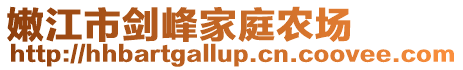 嫩江市剑峰家庭农场
http://hhbartgallup.cn.coovee.com